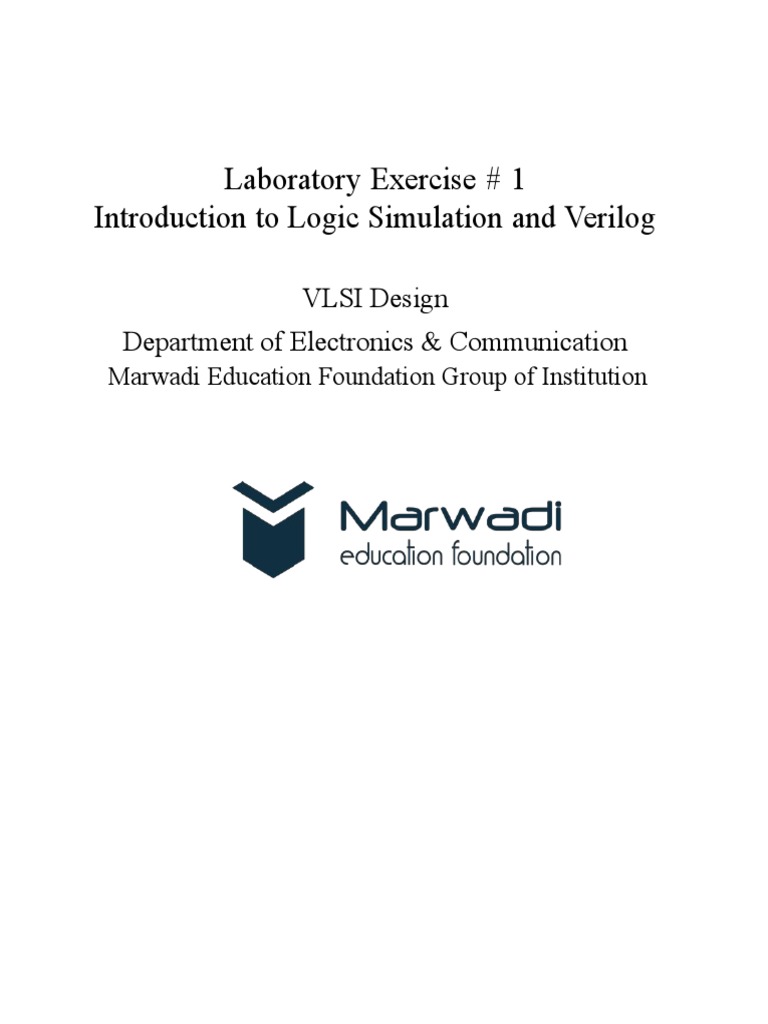 Laboratory Exercise # 1
Introduction to Logic Simulation and Verilog

VLSI Design

Department of Electronics & Communication
Marwadi Education Foundation Group of Institution

Marwadi
education foundation